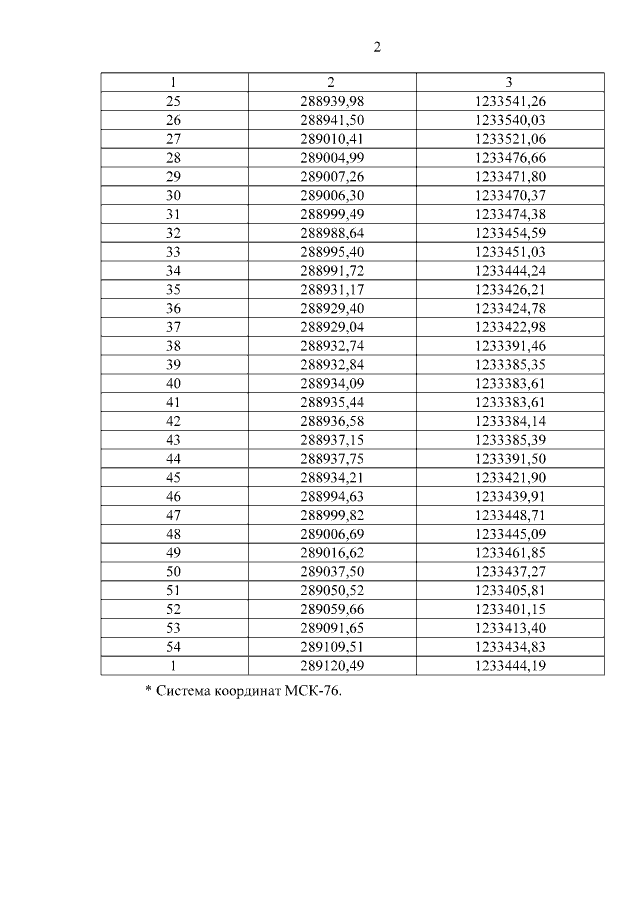 2

| 1 | 2 | 3 |
|---|---|---|
| 25 | 288939,98 | 1233541,26 |
| 26 | 288941,50 | 1233540,03 |
| 27 | 289010,41 | 1233521,06 |
| 28 | 289004,99 | 1233476,66 |
| 29 | 289007,26 | 1233471,80 |
| 30 | 289006,30 | 1233470,37 |
| 31 | 288999,49 | 1233474,38 |
| 32 | 288988,64 | 1233454,59 |
| 33 | 288995,40 | 1233451,03 |
| 34 | 288991,72 | 1233444,24 |
| 35 | 288931,17 | 1233426,21 |
| 36 | 288929,40 | 1233424,78 |
| 37 | 288929,04 | 1233422,98 |
| 38 | 288932,74 | 1233391,46 |
| 39 | 288932,84 | 1233385,35 |
| 40 | 288934,09 | 1233383,61 |
| 41 | 288935,44 | 1233383,61 |
| 42 | 288936,58 | 1233384,14 |
| 43 | 288937,15 | 1233385,39 |
| 44 | 288937,75 | 1233391,50 |
| 45 | 288934,21 | 1233421,90 |
| 46 | 288994,63 | 1233439,91 |
| 47 | 288999,82 | 1233448,71 |
| 48 | 289006,69 | 1233445,09 |
| 49 | 289016,62 | 1233461,85 |
| 50 | 289037,50 | 1233437,27 |
| 51 | 289050,52 | 1233405,81 |
| 52 | 289059,66 | 1233401,15 |
| 53 | 289091,65 | 1233413,40 |
| 54 | 289109,51 | 1233434,83 |
| 1 | 289120,49 | 1233444,19 |

* Система координат МСК-76.